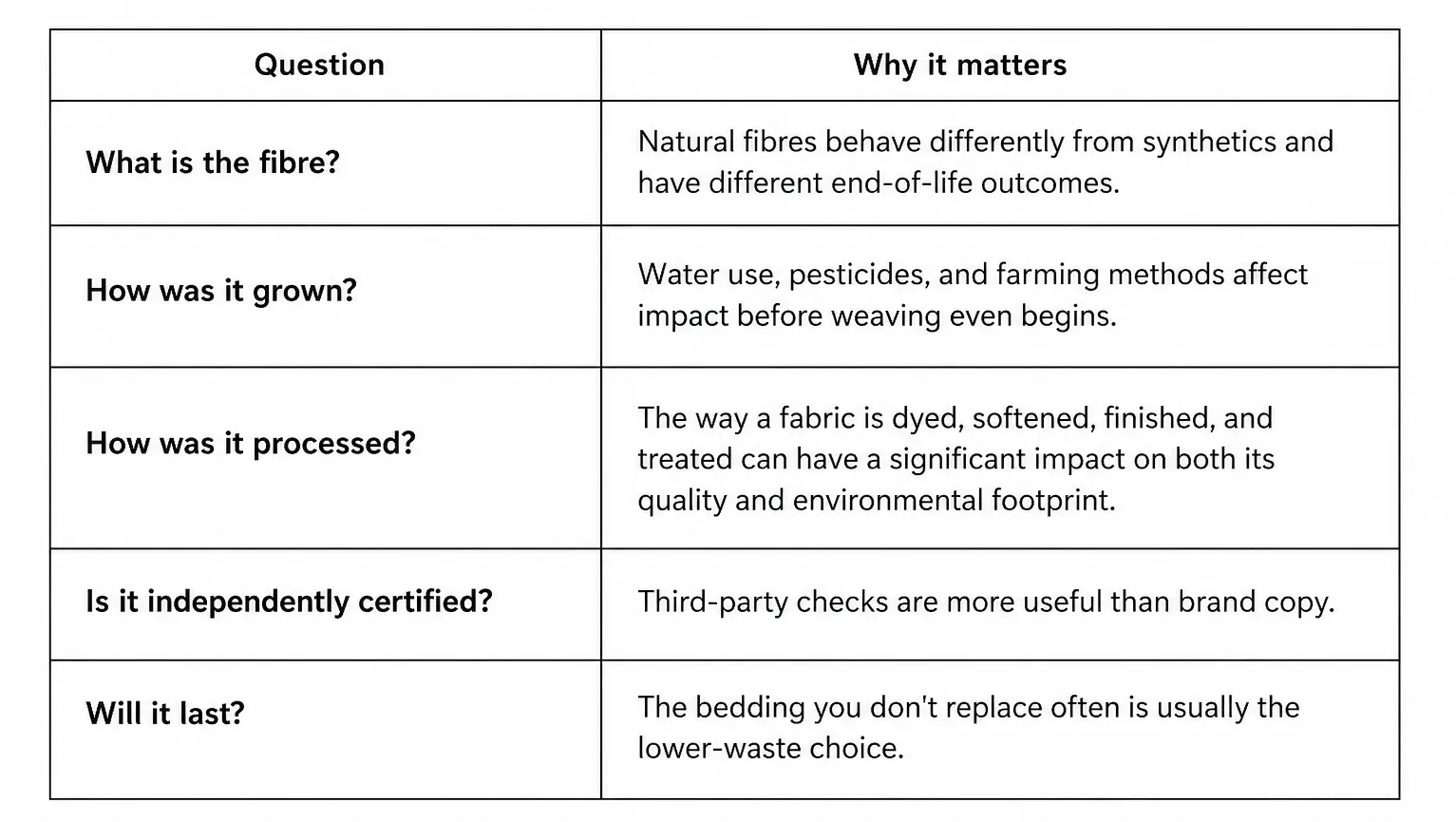 | Question | Why it matters |
|---|---|
| What is the fibre? | Natural fibres behave differently from synthetics and have different end-of-life outcomes. |
| How was it grown? | Water use, pesticides, and farming methods affect impact before weaving even begins. |
| How was it processed? | The way a fabric is dyed, softened, finished, and treated can have a significant impact on both its quality and environmental footprint. |
| Is it independently certified? | Third-party checks are more useful than brand copy. |
| Will it last? | The bedding you don't replace often is usually the lower-waste choice. |